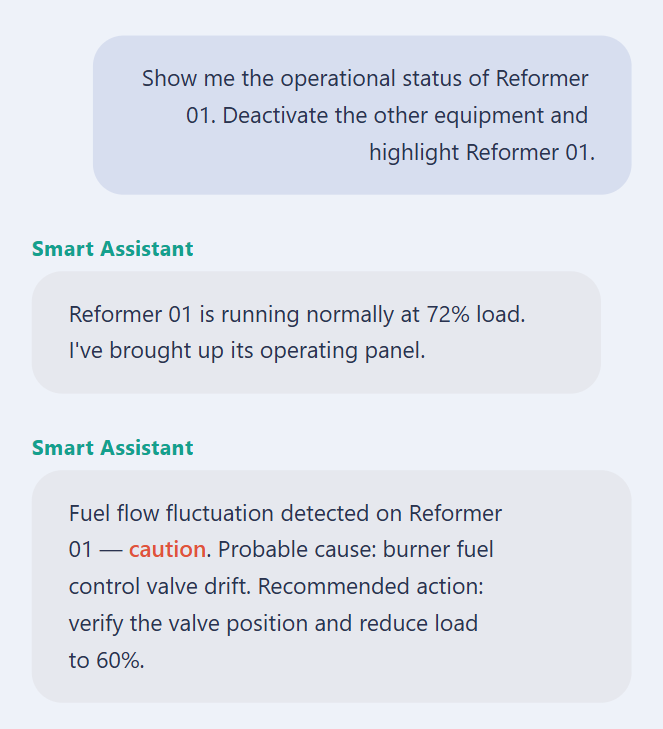 Show me the operational status of Reformer 01. Deactivate the other equipment and highlight Reformer 01.

Smart Assistant

Reformer 01 is running normally at 72% load. I've brought up its operating panel.

Smart Assistant

Fuel flow fluctuation detected on Reformer 01 — caution. Probable cause: burner fuel control valve drift. Recommended action: verify the valve position and reduce load to 60%.